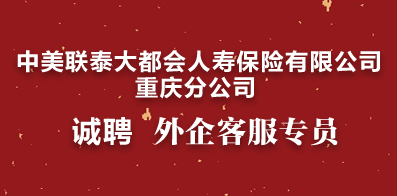 中美联泰大都会人寿保险有限公司
重庆分公司

诚聘 外企客服专员